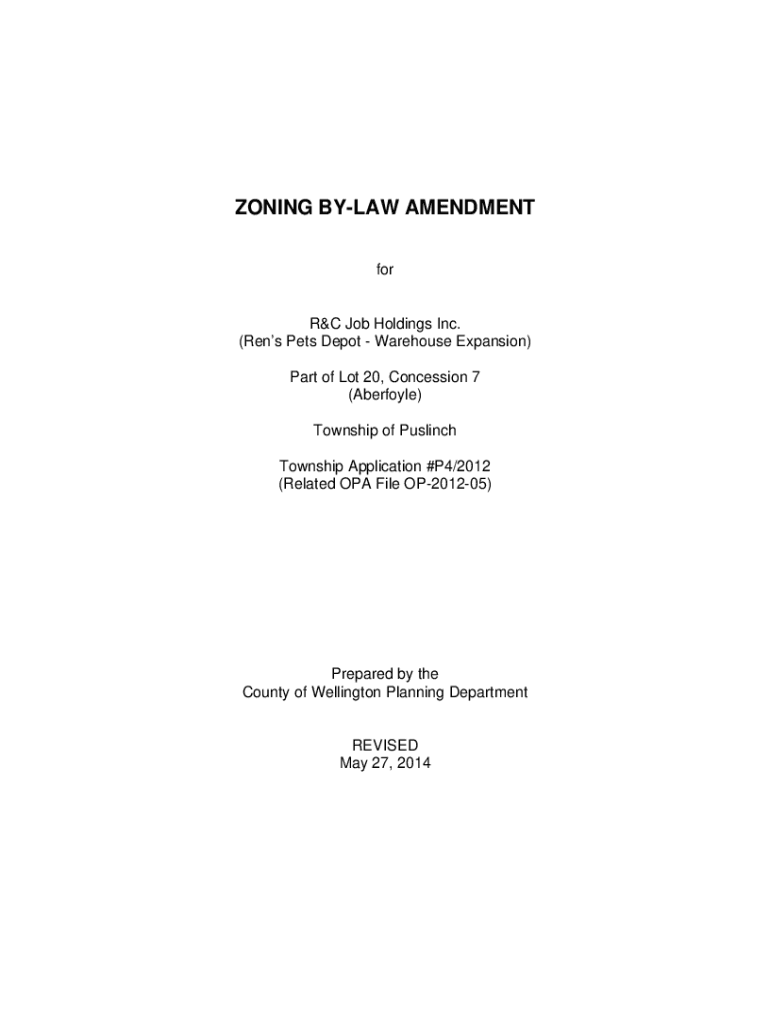 ZONING BY-LAW AMENDMENT

for

R&C Job Holdings Inc.
(Ren's Pets Depot - Warehouse Expansion)

Part of Lot 20, Concession 7
(Aberfoyle)

Township of Puslinch

Township Application #P4/2012
(Related OPA File OP-2012-05)

Prepared by the
County of Wellington Planning Department

REVISED
May 27, 2014